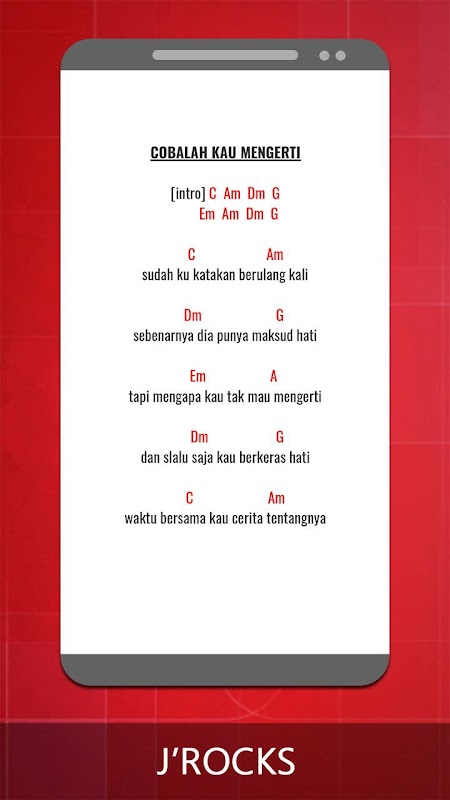 COBALAH KAU MENGERTI

[intro] C Am Dm G
Em Am Dm G

C Am
sudah ku katakan berulang kali

Dm G
sebenarnya dia punya maksud hati

Em A
tapi mengapa kau tak mau mengerti

Dm G
dan slalu saja kau berkeras hati

C Am
waktu bersama kau cerita tentangnya

J'ROCKS